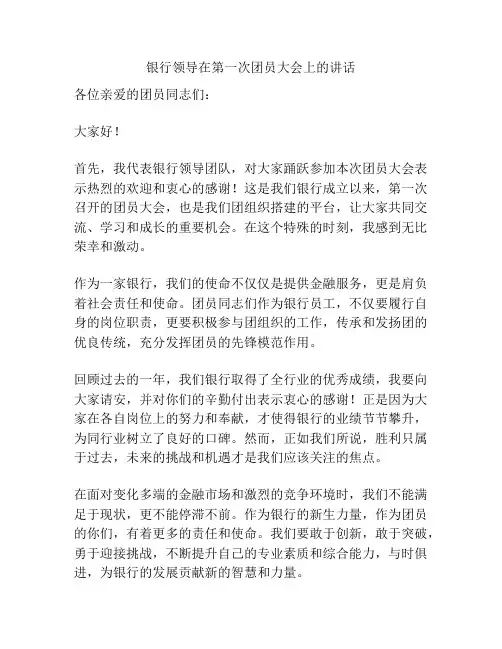 银行领导在第一次团员大会上的讲话

各位亲爱的团员同志们：

大家好！

首先，我代表银行领导团队，对大家踊跃参加本次团员大会表示热烈的欢迎和衷心的感谢！这是我们银行成立以来，第一次召开的团员大会，也是我们团组织搭建的平台，让大家共同交流、学习和成长的重要机会。在这个特殊的时刻，我感到无比荣幸和激动。

作为一家银行，我们的使命不仅仅是提供金融服务，更是肩负着社会责任和使命。团员同志们作为银行员工，不仅要履行自身的岗位职责，更要积极参与团组织的工作，传承和发扬团的优良传统，充分发挥团员的先锋模范作用。

回顾过去的一年，我们银行取得了全行业的优秀成绩，我要向大家请安，并对你们的辛勤付出表示衷心的感谢！正是因为大家在各自岗位上的努力和奉献，才使得银行的业绩节节攀升，为同行业树立了良好的口碑。然而，正如我们所说，胜利只属于过去，未来的挑战和机遇才是我们应该关注的焦点。

在面对变化多端的金融市场和激烈的竞争环境时，我们不能满足于现状，更不能停滞不前。作为银行的新生力量，作为团员的你们，有着更多的责任和使命。我们要敢于创新，敢于突破，勇于迎接挑战，不断提升自己的专业素质和综合能力，与时俱进，为银行的发展贡献新的智慧和力量。